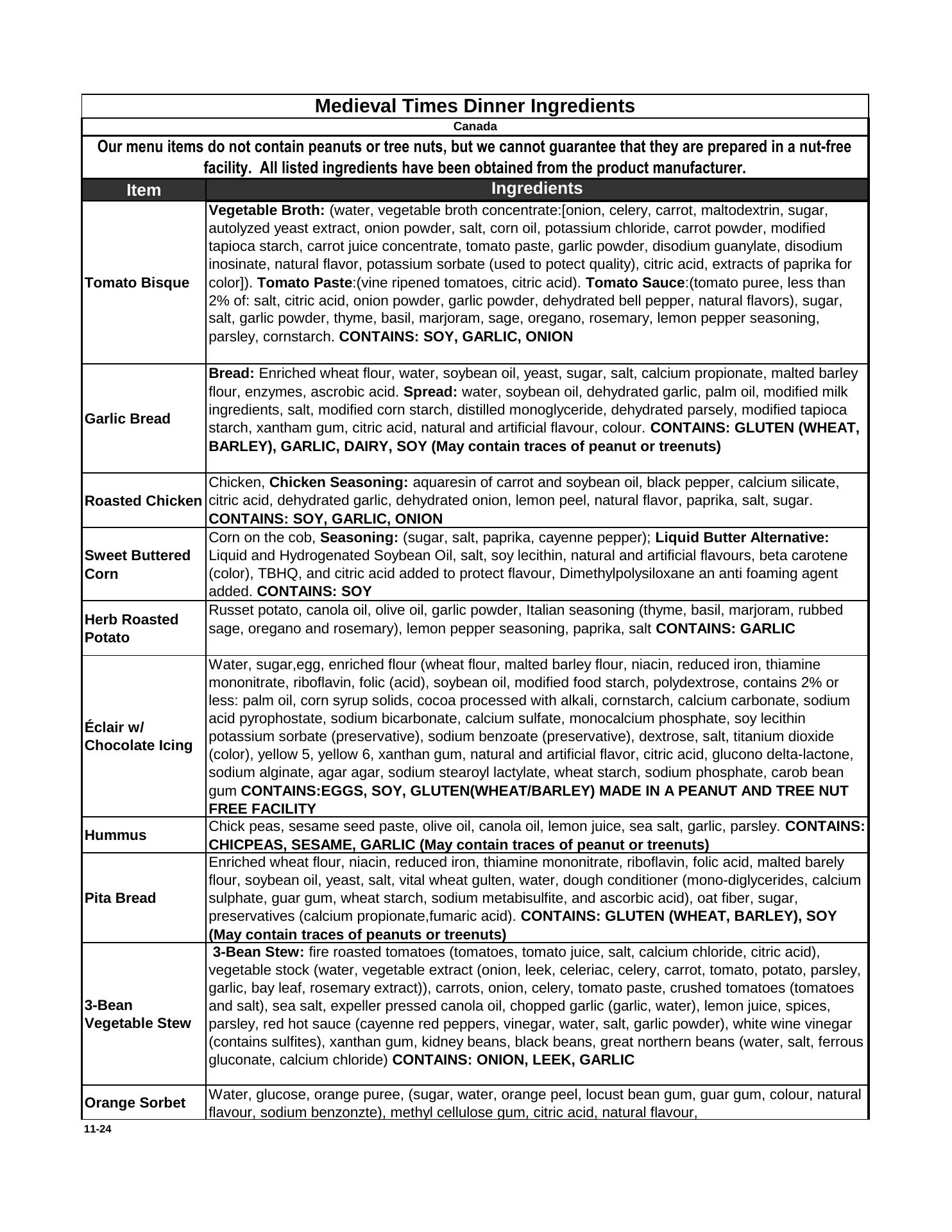 Medieval Times Dinner Ingredients

Canada

Our menu items do not contain peanuts or tree nuts, but we cannot guarantee that they are prepared in a nut-free facility. All listed ingredients have been obtained from the product manufacturer.

| Item | Ingredients |
|---|---|
| Tomato Bisque | Vegetable Broth: (water, vegetable broth concentrate:[onion, celery, carrot, maltodextrin, sugar, autolyzed yeast extract, onion powder, salt, corn oil, potassium chloride, carrot powder, modified tapioca starch, carrot juice concentrate, tomato paste, garlic powder, disodium guanylate, disodium inosinate, natural flavor, potassium sorbate (used to potect quality), citric acid, extracts of paprika for color]). Tomato Paste:(vine ripened tomatoes, citric acid). Tomato Sauce:(tomato puree, less than 2% of: salt, citric acid, onion powder, garlic powder, dehydrated bell pepper, natural flavors), sugar, salt, garlic powder, thyme, basil, marjoram, sage, oregano, rosemary, lemon pepper seasoning, parsley, cornstarch. CONTAINS: SOY, GARLIC, ONION |
| Garlic Bread | Bread: Enriched wheat flour, water, soybean oil, yeast, sugar, salt, calcium propionate, malted barley flour, enzymes, ascrobic acid. Spread: water, soybean oil, dehydrated garlic, palm oil, modified milk ingredients, salt, modified corn starch, distilled monoglyceride, dehydrated parsely, modified tapioca starch, xantham gum, citric acid, natural and artificial flavour, colour. CONTAINS: GLUTEN (WHEAT, BARLEY), GARLIC, DAIRY, SOY (May contain traces of peanut or treenuts) |
| Roasted Chicken | Chicken, Chicken Seasoning: aquaresin of carrot and soybean oil, black pepper, calcium silicate, citric acid, dehydrated garlic, dehydrated onion, lemon peel, natural flavor, paprika, salt, sugar. CONTAINS: SOY, GARLIC, ONION |
| Sweet Buttered Corn | Corn on the cob, Seasoning: (sugar, salt, paprika, cayenne pepper); Liquid Butter Alternative: Liquid and Hydrogenated Soybean Oil, salt, soy lecithin, natural and artificial flavours, beta carotene (color), TBHQ, and citric acid added to protect flavour, Dimethylpolysiloxane an anti foaming agent added. CONTAINS: SOY |
| Herb Roasted Potato | Russet potato, canola oil, olive oil, garlic powder, Italian seasoning (thyme, basil, marjoram, rubbed sage, oregano and rosemary), lemon pepper seasoning, paprika, salt CONTAINS: GARLIC |
| Éclair w/ Chocolate Icing | Water, sugar,egg, enriched flour (wheat flour, malted barley flour, niacin, reduced iron, thiamine mononitrate, riboflavin, folic (acid), soybean oil, modified food starch, polydextrose, contains 2% or less: palm oil, corn syrup solids, cocoa processed with alkali, cornstarch, calcium carbonate, sodium acid pyrophostate, sodium bicarbonate, calcium sulfate, monocalcium phosphate, soy lecithin potassium sorbate (preservative), sodium benzoate (preservative), dextrose, salt, titanium dioxide (color), yellow 5, yellow 6, xanthan gum, natural and artificial flavor, citric acid, glucono delta-lactone, sodium alginate, agar agar, sodium stearoyl lactylate, wheat starch, sodium phosphate, carob bean gum CONTAINS:EGGS, SOY, GLUTEN(WHEAT/BARLEY) MADE IN A PEANUT AND TREE NUT FREE FACILITY |
| Hummus | Chick peas, sesame seed paste, olive oil, canola oil, lemon juice, sea salt, garlic, parsley. CONTAINS: CHICPEAS, SESAME, GARLIC (May contain traces of peanut or treenuts) |
| Pita Bread | Enriched wheat flour, niacin, reduced iron, thiamine mononitrate, riboflavin, folic acid, malted barely flour, soybean oil, yeast, salt, vital wheat gulten, water, dough conditioner (mono-diglycerides, calcium sulphate, guar gum, wheat starch, sodium metabisulfite, and ascorbic acid), oat fiber, sugar, preservatives (calcium propionate,fumaric acid). CONTAINS: GLUTEN (WHEAT, BARLEY), SOY (May contain traces of peanuts or treenuts) |
| 3-Bean Vegetable Stew | 3-Bean Stew: fire roasted tomatoes (tomatoes, tomato juice, salt, calcium chloride, citric acid), vegetable stock (water, vegetable extract (onion, leek, celeriac, celery, carrot, tomato, potato, parsley, garlic, bay leaf, rosemary extract)), carrots, onion, celery, tomato paste, crushed tomatoes (tomatoes and salt), sea salt, expeller pressed canola oil, chopped garlic (garlic, water), lemon juice, spices, parsley, red hot sauce (cayenne red peppers, vinegar, water, salt, garlic powder), white wine vinegar (contains sulfites), xanthan gum, kidney beans, black beans, great northern beans (water, salt, ferrous gluconate, calcium chloride) CONTAINS: ONION, LEEK, GARLIC |
| Orange Sorbet | Water, glucose, orange puree, (sugar, water, orange peel, locust bean gum, guar gum, colour, natural flavour, sodium benzonzte), methyl cellulose gum, citric acid, natural flavour, |

11-24